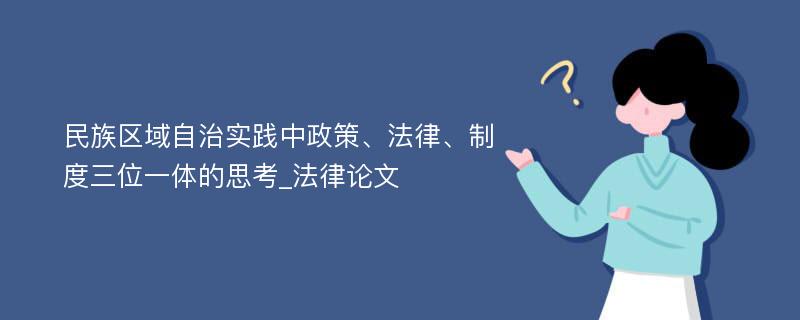 民族区域自治实践中政策、法律、制度三位一体的思考_法律论文

?